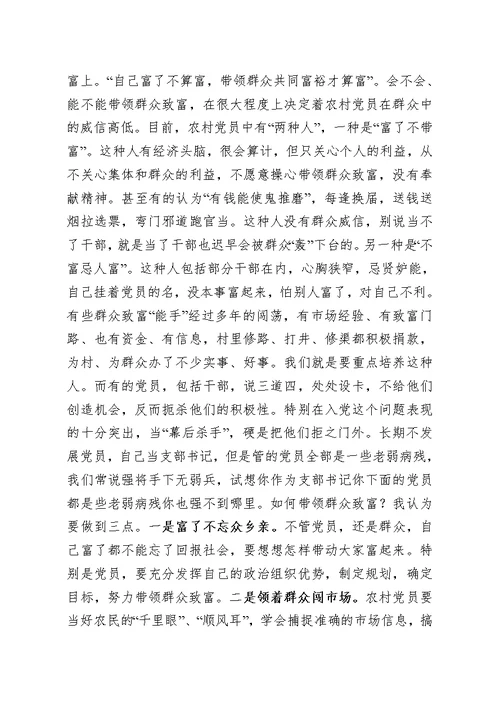 富上。“自己富了不算富，带领群众共同富裕才算富”。会不会、能不能带领群众致富，在很大程度上决定着农村党员在群众中的威信高低。目前，农村党员中有“两种人”，一种是“富了不带富”。这种人有经济头脑，很会算计，但只关心个人的利益，从不关心集体和群众的利益，不愿意操心带领群众致富，没有奉献精神。甚至有的认为“有钱能使鬼推磨”，每逢换届，送钱送烟拉选票，弯门邪道跑官当。这种人没有群众威信，别说当不了干部，就是当了干部也迟早会被群众“轰”下台的。另一种是“不富忌人富”。这种人包括部分干部在内，心胸狭窄，忌贤妒能，自己挂着党员的名，没本事富起来，怕别人富了，对自己不利。有些群众致富“能手”经过多年的闯荡，有市场经验、有致富门路、也有资金、有信息，村里修路、打井、修渠都积极捐款，为村、为群众办了不少实事、好事。我们就是要重点培养这种人。而有的党员，包括干部，说三道四，处处设卡，不给他们创造机会，反而扼杀他们的积极性。特别在入党这个问题表现的十分突出，当“幕后杀手”，硬是把他们拒之门外。长期不发展党员，自己当支部书记，但是管的党员全部是一些老弱病残，我们常说强将手下无弱兵，试想你作为支部书记你下面的党员都是些老弱病残你也强不到哪里。如何带领群众致富？我认为要做到三点。一是富了不忘众乡亲。不管党员，还是群众，自己富了都不能忘了回报社会，要想想怎样带动大家富起来。特别是党员，要充分发挥自己的政治组织优势，制定规划，确定目标，努力带领群众致富。二是领着群众闯市场。农村党员要当好农民的“千里眼”、“顺风耳”，学会捕捉准确的市场信息，搞